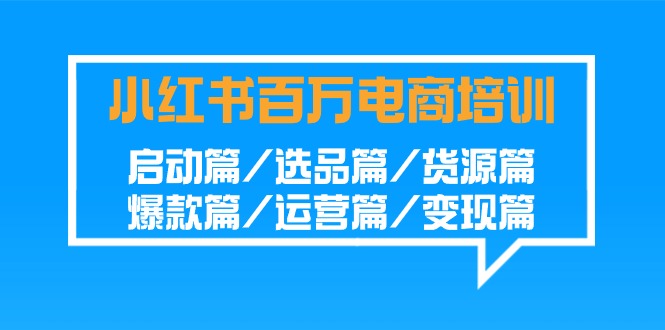 小红书百万电商培训

启动篇／选品篇／货源篇
爆款篇／运营篇／变现篇